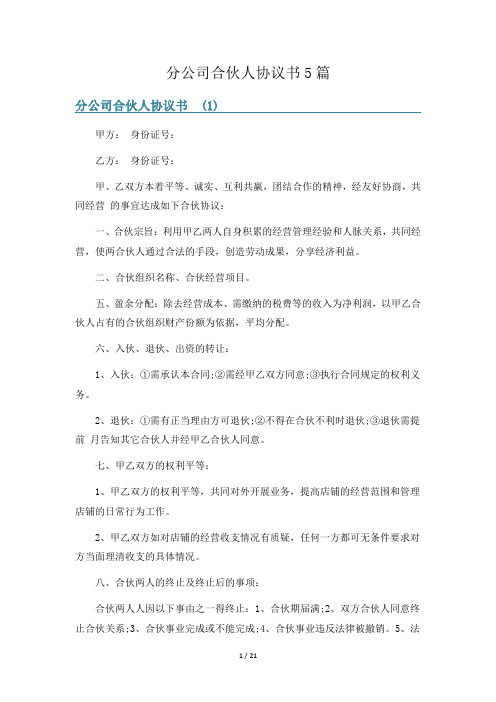 分公司合伙人协议书5篇

分公司合伙人协议书 (1)

甲方： 身份证号：

乙方： 身份证号：

甲、乙双方本着平等、诚实、互利共赢，团结合作的精神，经友好协商，共同经营 的事宜达成如下合伙协议：

一、合伙宗旨：利用甲乙两人自身积累的经营管理经验和人脉关系，共同经营，使两合伙人通过合法的手段，创造劳动成果，分享经济利益。

二、合伙组织名称、合伙经营项目。

五、盈余分配：除去经营成本、需缴纳的税费等的收入为净利润，以甲乙合伙人占有的合伙组织财产份额为依据，平均分配。

六、入伙、退伙、出资的转让：

1、入伙：①需承认本合同;②需经甲乙双方同意;③执行合同规定的权利义务。

2、退伙：①需有正当理由方可退伙;②不得在合伙不利时退伙;③退伙需提前 月告知其它合伙人并经甲乙合伙人同意。

七、甲乙双方的权利平等：

1、甲乙双方的权利平等，共同对外开展业务，提高店铺的经营范围和管理店铺的日常行为工作。

2、甲乙双方如对店铺的经营收支情况有质疑，任何一方都可无条件要求对方当面理清收支的具体情况。

八、合伙两人的终止及终止后的事项：

合伙两人人因以下事由之一得终止：1、合伙期届满;2、双方合伙人同意终止合伙关系;3、合伙事业完成或不能完成;4、合伙事业违反法律被撤销。5、法

1 / 21